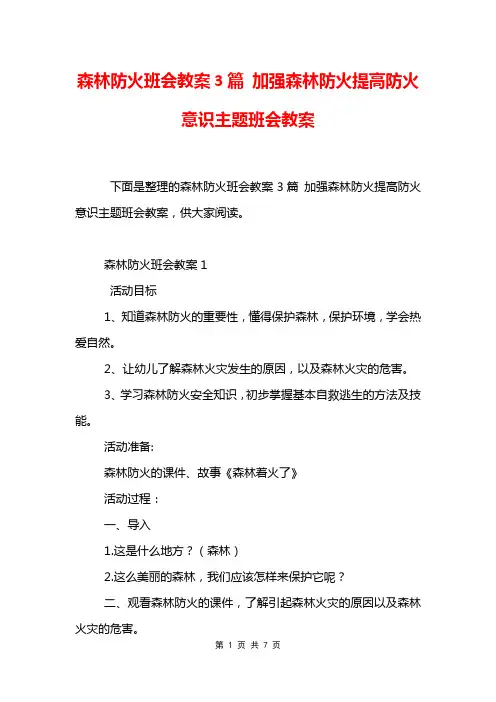 森林防火班会教案3篇 加强森林防火提高防火意识主题班会教案

下面是整理的森林防火班会教案3篇 加强森林防火提高防火意识主题班会教案，供大家阅读。

森林防火班会教案1

活动目标

1、知道森林防火的重要性，懂得保护森林，保护环境，学会热爱自然。

2、让幼儿了解森林火灾发生的原因，以及森林火灾的危害。

3、学习森林防火安全知识，初步掌握基本自救逃生的方法及技能。

活动准备:

森林防火的课件、故事《森林着火了》

活动过程：

一、导入

1.这是什么地方？（森林）

2.这么美丽的森林，我们应该怎样来保护它呢？

二、观看森林防火的课件，了解引起森林火灾的原因以及森林火灾的危害。

第 1 页 共 7 页